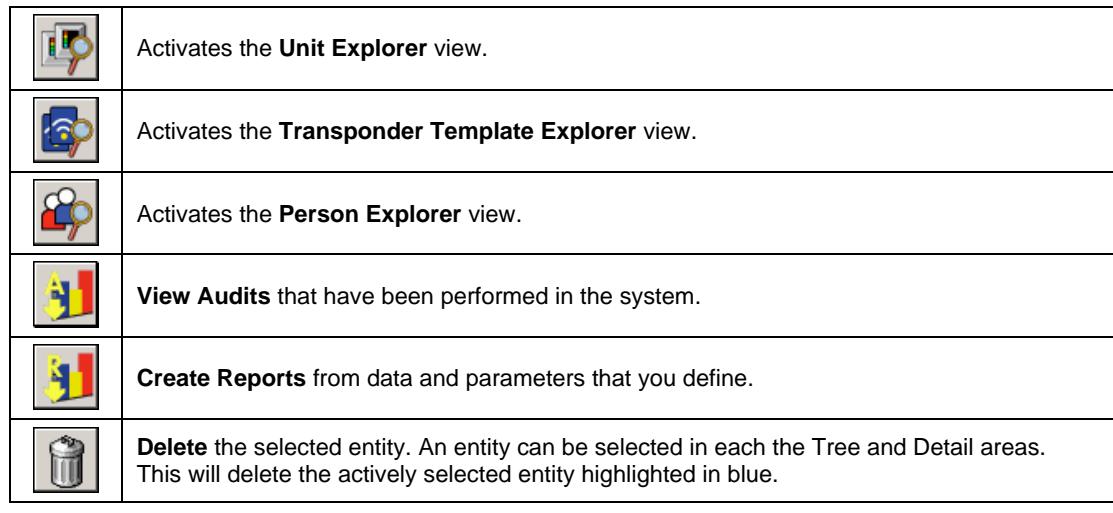 |  | Activates the Unit Explorer view. |
|---|---|
|  | Activates the Transponder Template Explorer view. |
|  | Activates the Person Explorer view. |
|  | View Audits that have been performed in the system. |
|  | Create Reports from data and parameters that you define. |
|  | Delete the selected entity. An entity can be selected in each the Tree and Detail areas. This will delete the actively selected entity highlighted in blue. |